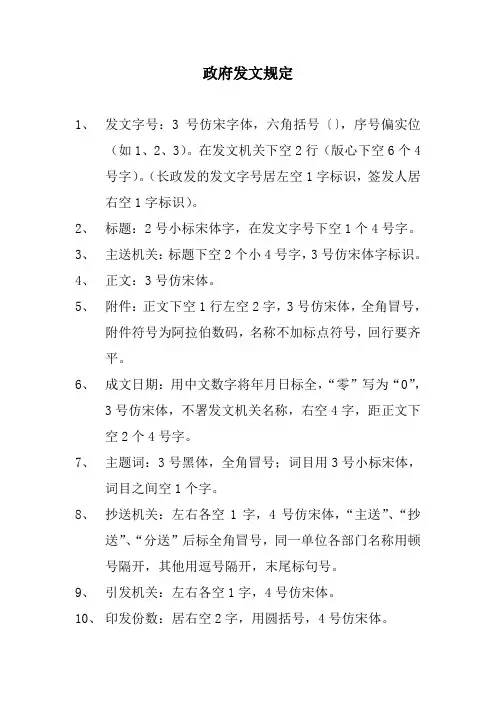 政府发文规定

1、 发文字号：3 号仿宋字体，六角括号〔〕，序号偏实位（如 1、2、3）。在发文机关下空 2 行（版心下空 6 个 4 号字）。（长政发的发文字号居左空 1 字标识，签发人居右空 1 字标识）。

2、 标题：2 号小标宋体字，在发文字号下空 1 个 4 号字。

3、 主送机关：标题下空 2 个小 4 号字，3 号仿宋体字标识。

4、 正文：3 号仿宋体。

5、 附件：正文下空 1 行左空 2 字，3 号仿宋体，全角冒号，附件符号为阿拉伯数码，名称不加标点符号，回行要齐平。

6、 成文日期：用中文数字将年月日标全，“零”写为“0”，3 号仿宋体，不署发文机关名称，右空 4 字，距正文下空 2 个 4 号字。

7、 主题词：3 号黑体，全角冒号；词目用 3 号小标宋体，词目之间空 1 个字。

8、 抄送机关：左右各空 1 字，4 号仿宋体，“主送”、“抄送”、“分送”后标全角冒号，同一单位各部门名称用顿号隔开，其他用逗号隔开，末尾标句号。

9、 引发机关：左右各空 1 字，4 号仿宋体。

10、 印发份数：居右空 2 字，用圆括号，4 号仿宋体。